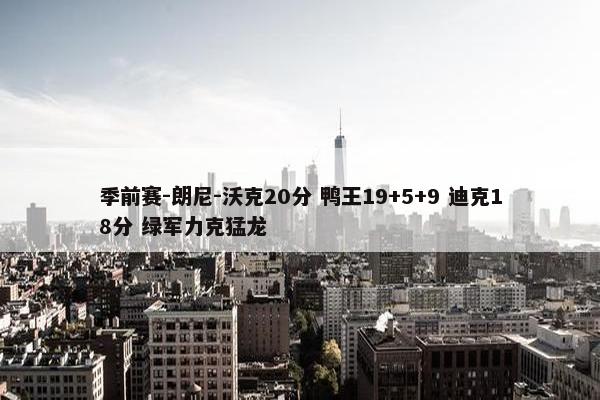 季前赛-朗尼-沃克20分 鸭王19+5+9 迪克18分 绿军力克猛龙